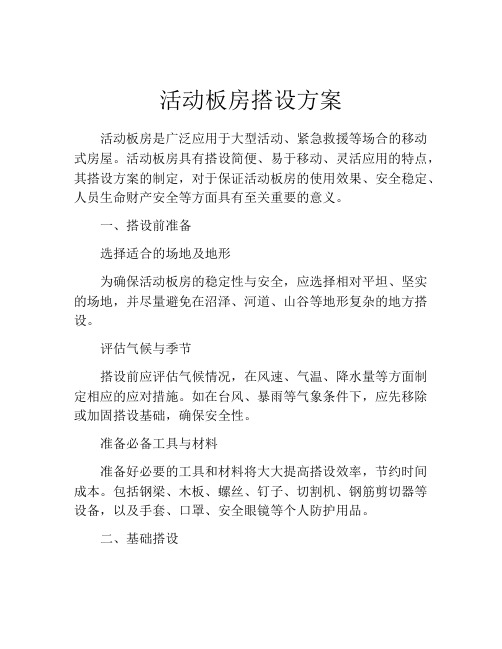 活动板房搭设方案

活动板房是广泛应用于大型活动、紧急救援等场合的移动式房屋。活动板房具有搭设简便、易于移动、灵活应用的特点，其搭设方案的制定，对于保证活动板房的使用效果、安全稳定、人员生命财产安全等方面具有至关重要的意义。

一、搭设前准备

选择适合的场地及地形

为确保活动板房的稳定性与安全，应选择相对平坦、坚实的场地，并尽量避免在沼泽、河道、山谷等地形复杂的地方搭设。

评估气候与季节

搭设前应评估气候情况，在风速、气温、降水量等方面制定相应的应对措施。如在台风、暴雨等气象条件下，应先移除或加固搭设基础，确保安全性。

准备必备工具与材料

准备好必要的工具和材料将大大提高搭设效率，节约时间成本。包括钢梁、木板、螺丝、钉子、切割机、钢筋剪切器等设备，以及手套、口罩、安全眼镜等个人防护用品。

二、基础搭设